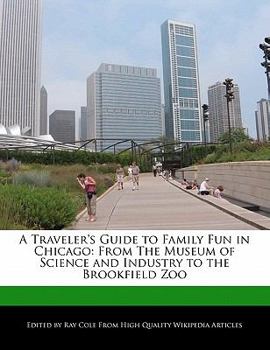 A Traveler's Guide to Family Fun in Chicago: From The Museum of Science and Industry to the Brookfield Zoo

Edited by Ray Cole From High Quality Wikipedia Articles